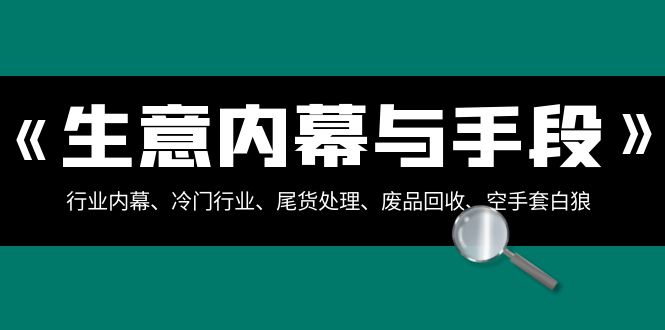 《生意内幕与手段》

行业内幕、冷门行业、尾货处理、废品回收、空手套白狼